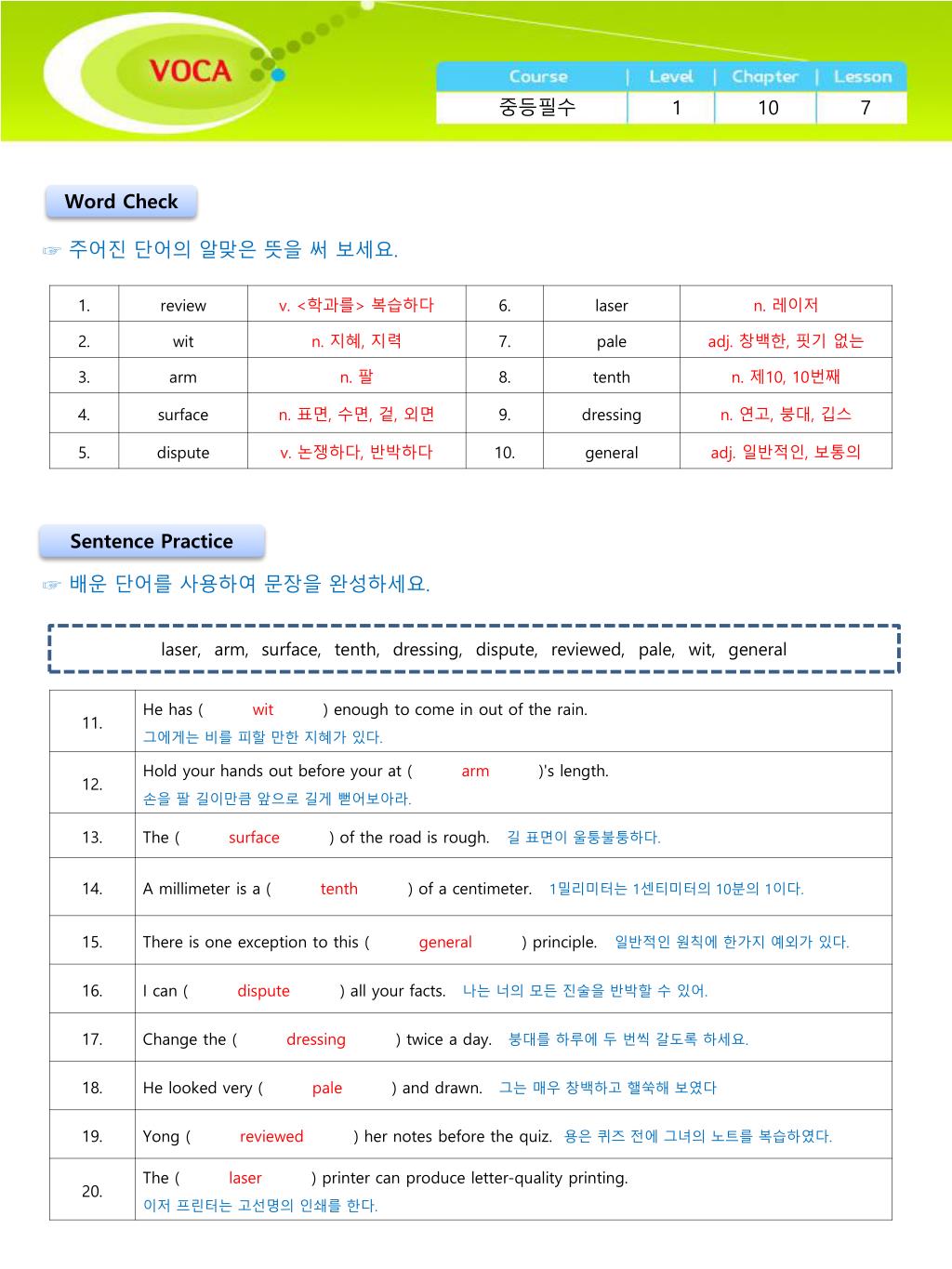 VOCA

| Course | Level | Chapter | Lesson |
|---|---|---|---|
| 중등필수 | 1 | 10 | 7 |

Word Check

☞ 주어진 단어의 알맞은 뜻을 써 보세요.

| 1. | review | v. <학과를> 복습하다 | 6. | laser | n. 레이저 |
|---|---|---|---|---|---|
| 2. | wit | n. 지혜, 지력 | 7. | pale | adj. 창백한, 핏기 없는 |
| 3. | arm | n. 팔 | 8. | tenth | n. 제10, 10번째 |
| 4. | surface | n. 표면, 수면, 겉, 외면 | 9. | dressing | n. 연고, 붕대, 깁스 |
| 5. | dispute | v. 논쟁하다, 반박하다 | 10. | general | adj. 일반적인, 보통의 |

Sentence Practice

☞ 배운 단어를 사용하여 문장을 완성하세요.

laser, arm, surface, tenth, dressing, dispute, reviewed, pale, wit, general

| 11. | He has ( wit ) enough to come in out of the rain. 그에게는 비를 피할 만한 지혜가 있다. |
|---|---|
| 12. | Hold your hands out before your at ( arm )'s length. 손을 팔 길이만큼 앞으로 길게 뻗어보아라. |
| 13. | The ( surface ) of the road is rough. 길 표면이 울퉁불퉁하다. |
| 14. | A millimeter is a ( tenth ) of a centimeter. 1밀리미터는 1센티미터의 10분의 1이다. |
| 15. | There is one exception to this ( general ) principle. 일반적인 원칙에 한가지 예외가 있다. |
| 16. | I can ( dispute ) all your facts. 나는 너의 모든 진술을 반박할 수 있어. |
| 17. | Change the ( dressing ) twice a day. 붕대를 하루에 두 번씩 갈도록 하세요. |
| 18. | He looked very ( pale ) and drawn. 그는 매우 창백하고 핼쑥해 보였다 |
| 19. | Yong ( reviewed ) her notes before the quiz. 용은 퀴즈 전에 그녀의 노트를 복습하였다. |
| 20. | The ( laser ) printer can produce letter-quality printing. 이저 프린터는 고선명의 인쇄를 한다. |